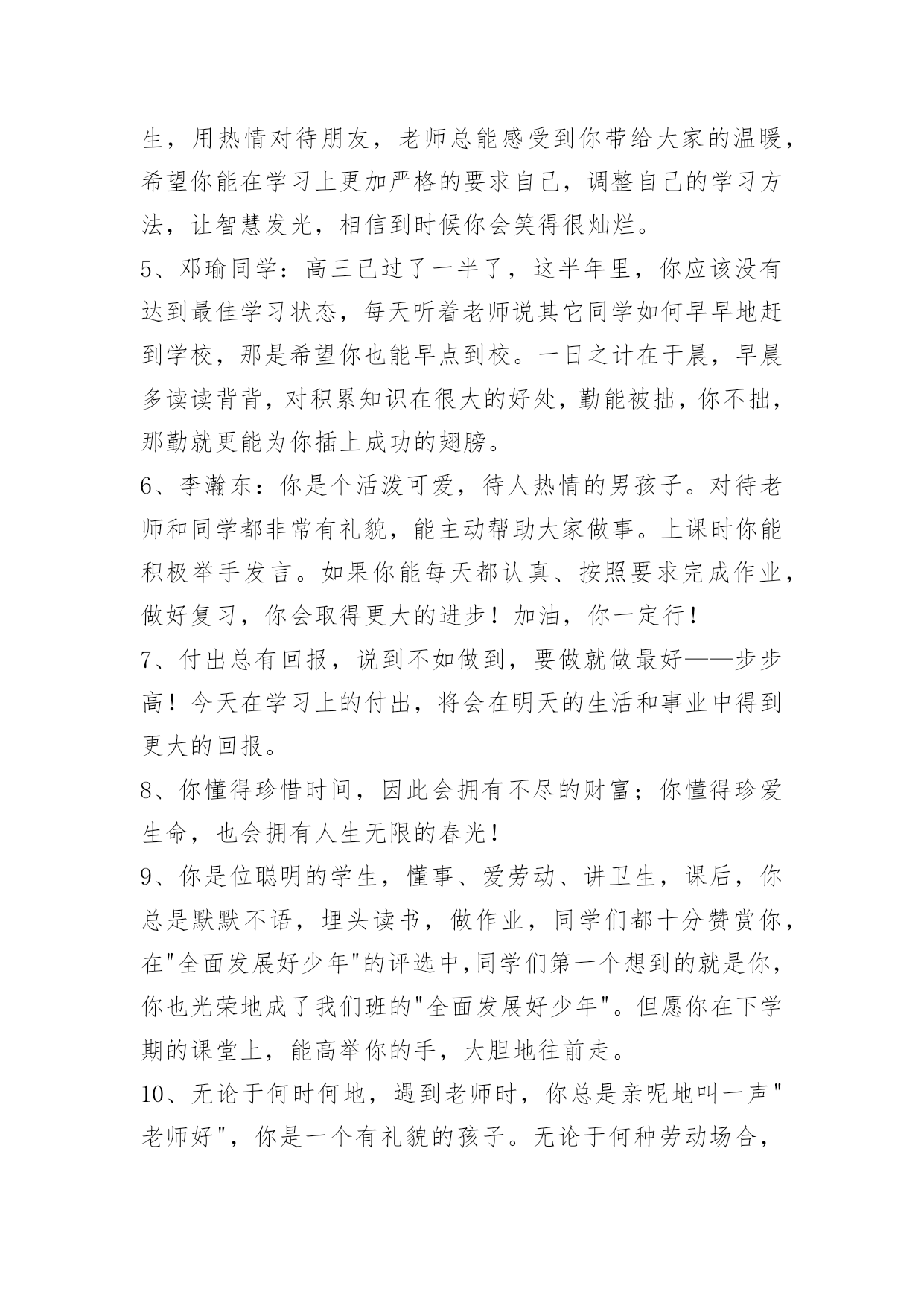 生，用热情对待朋友，老师总能感受到你带给大家的温暖，希望你能在学习上更加严格的要求自己，调整自己的学习方法，让智慧发光，相信到时候你会笑得很灿烂。

5、邓瑜同学：高三已过了一半了，这半年里，你应该没有达到最佳学习状态，每天听着老师说其它同学如何早早地赶到学校，那是希望你也能早点到校。一日之计在于晨，早晨多读读背背，对积累知识在很大的好处，勤能被拙，你不拙，那勤就更能为你插上成功的翅膀。

6、李瀚东：你是个活泼可爱，待人热情的男孩子。对待老师和同学都非常有礼貌，能主动帮助大家做事。上课时你能积极举手发言。如果你能每天都认真、按照要求完成作业，做好复习，你会取得更大的进步！加油，你一定行！

7、付出总有回报，说到不如做到，要做就做最好——步步高！今天在学习上的付出，将会在明天的生活和事业中得到更大的回报。

8、你懂得珍惜时间，因此会拥有不尽的财富；你懂得珍爱生命，也会拥有人生无限的春光！

9、你是位聪明的学生，懂事、爱劳动、讲卫生，课后，你总是默默不语，埋头读书，做作业，同学们都十分赞赏你，在"全面发展好少年"的评选中,同学们第一个想到的就是你，你也光荣地成了我们班的"全面发展好少年"。但愿你在下学期的课堂上，能高举你的手，大胆地往前走。

10、无论于何时何地，遇到老师时，你总是亲呢地叫一声"老师好"，你是一个有礼貌的孩子。无论于何种劳动场合，